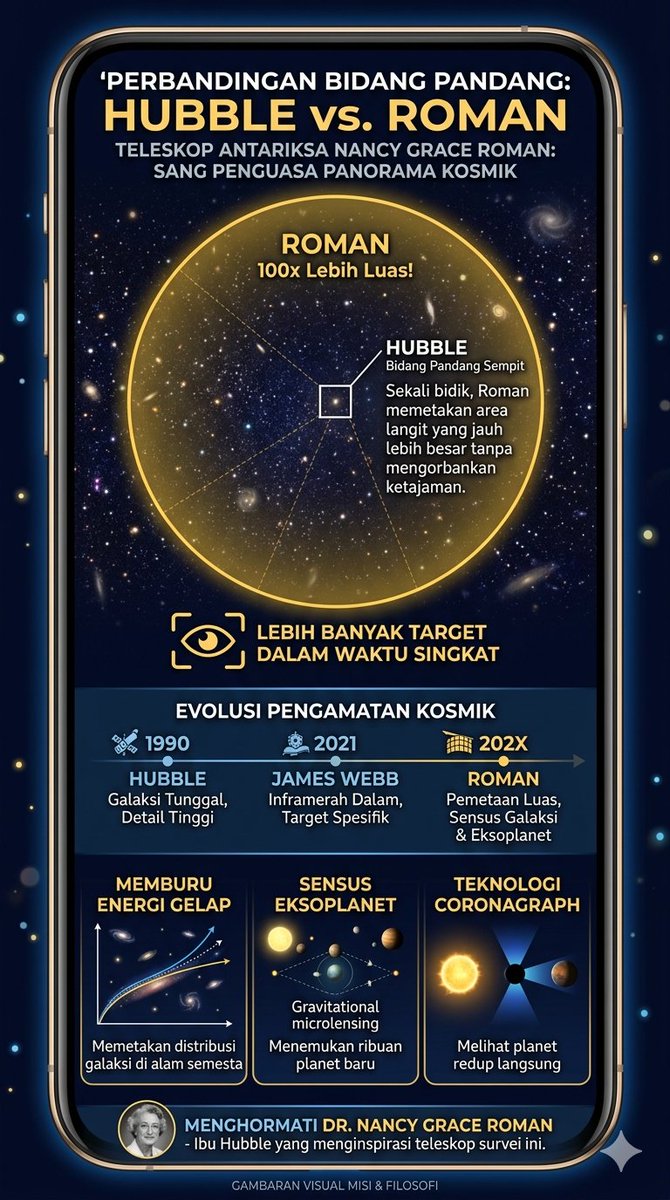 'PERBANDINGAN BIDANG PANDANG:
HUBBLE vs. ROMAN
TELESKOP ANTARIKSA NANCY GRACE ROMAN: SANG PENGUASA PANORAMA KOSMIK

ROMAN
100x Lebih Luas!

HUBBLE
Bidang Pandang Sempit
Sekali bidik, Roman memetakan area langit yang jauh lebih besar tanpa mengorbankan ketajaman.

LEBIH BANYAK TARGET DALAM WAKTU SINGKAT

EVOLUSI PENGAMATAN KOSMIK

1990
HUBBLE
Galaksi Tunggal, Detail Tinggi

2021
JAMES WEBB
Inframerah Dalam, Target Spesifik

202X
ROMAN
Pemetaan Luas, Sensus Galaksi & Eksoplanet

MEMBURU ENERGI GELAP
Memetakan distribusi galaksi di alam semesta

SENSUS EKSOPLANET
Gravitational microlensing
Menemukan ribuan planet baru

TEKNOLOGI CORONAGRAPH
Melihat planet redup langsung

MENGHORMATI DR. NANCY GRACE ROMAN
- Ibu Hubble yang menginspirasi teleskop survei ini.

GAMBARAN VISUAL MISI & FILOSOFI